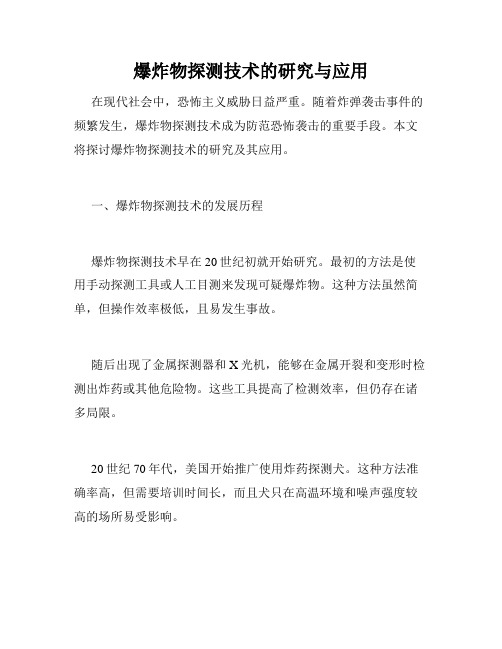 爆炸物探测技术的研究与应用

在现代社会中，恐怖主义威胁日益严重。随着炸弹袭击事件的频繁发生，爆炸物探测技术成为防范恐怖袭击的重要手段。本文将探讨爆炸物探测技术的研究及其应用。

一、爆炸物探测技术的发展历程

爆炸物探测技术早在20世纪初就开始研究。最初的方法是使用手动探测工具或人工目测来发现可疑爆炸物。这种方法虽然简单，但操作效率极低，且易发生事故。

随后出现了金属探测器和X光机，能够在金属开裂和变形时检测出炸药或其他危险物。这些工具提高了检测效率，但仍存在诸多局限。

20世纪70年代，美国开始推广使用炸药探测犬。这种方法准确率高，但需要培训时间长，而且犬只在高温环境和噪声强度较高的场所易受影响。